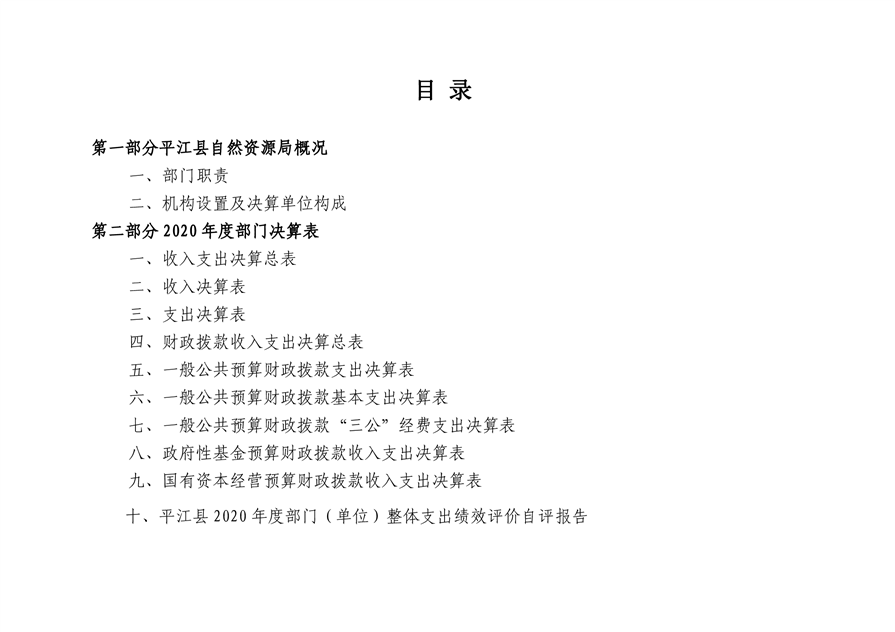 目 录

第一部分平江县自然资源局概况

一、部门职责

二、机构设置及决算单位构成

第二部分 2020 年度部门决算表

一、收入支出决算总表

二、收入决算表

三、支出决算表

四、财政拨款收入支出决算总表

五、一般公共预算财政拨款支出决算表

六、一般公共预算财政拨款基本支出决算表

七、一般公共预算财政拨款“三公”经费支出决算表

八、政府性基金预算财政拨款收入支出决算表

九、国有资本经营预算财政拨款收入支出决算表

十、平江县 2020 年度部门（单位）整体支出绩效评价自评报告